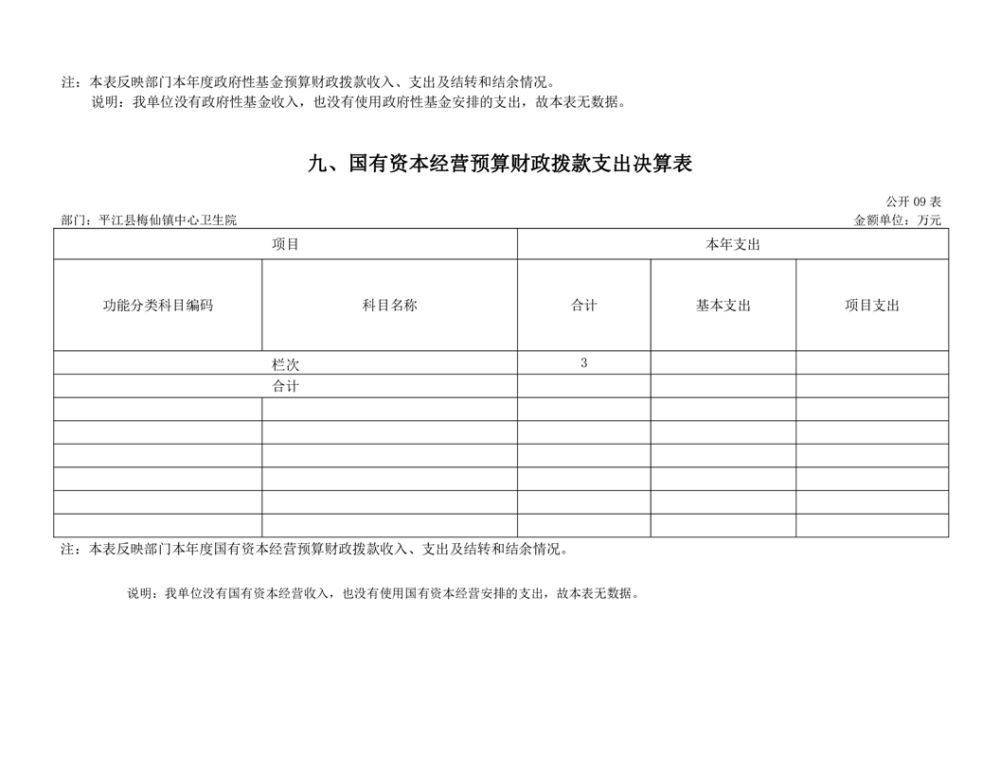 注：本表反映部门本年度政府性基金预算财政拨款收入、支出及结转和结余情况。
说明：我单位没有政府性基金收入，也没有使用政府性基金安排的支出，故本表无数据。

九、国有资本经营预算财政拨款支出决算表

公开 09 表
部门：平江县梅仙镇中心卫生院　　金额单位：万元

| 项目 | | 本年支出 | | |
|---|---|---|---|---|
| 功能分类科目编码 | 科目名称 | 合计 | 基本支出 | 项目支出 |
| 栏次 | | 3 | | |
| 合计 | | | | |
| | | | | |
| | | | | |
| | | | | |
| | | | | |
| | | | | |
| | | | | |

注：本表反映部门本年度国有资本经营预算财政拨款收入、支出及结转和结余情况。

说明：我单位没有国有资本经营收入，也没有使用国有资本经营安排的支出，故本表无数据。